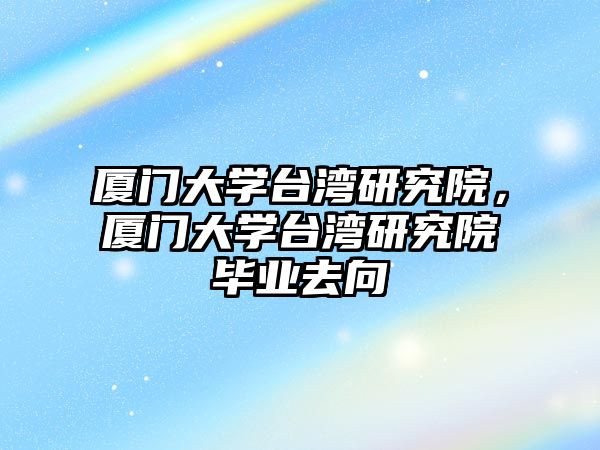 厦门大学台湾研究院，厦门大学台湾研究院毕业去向